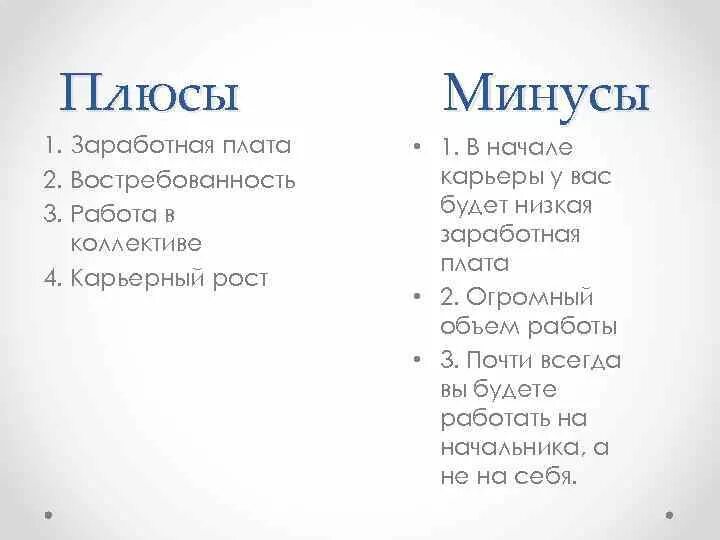 Плюсы

1. Заработная плата
2. Востребованность
3. Работа в коллективе
4. Карьерный рост

Минусы

• 1. В начале карьеры у вас будет низкая заработная плата
• 2. Огромный объем работы
• 3. Почти всегда вы будете работать на начальника, а не на себя.